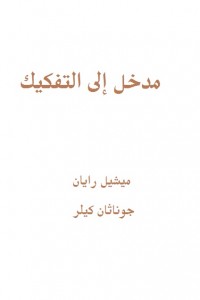 مدخل إلى التفكيك

ميشيل رايان

جوناثان كيلر